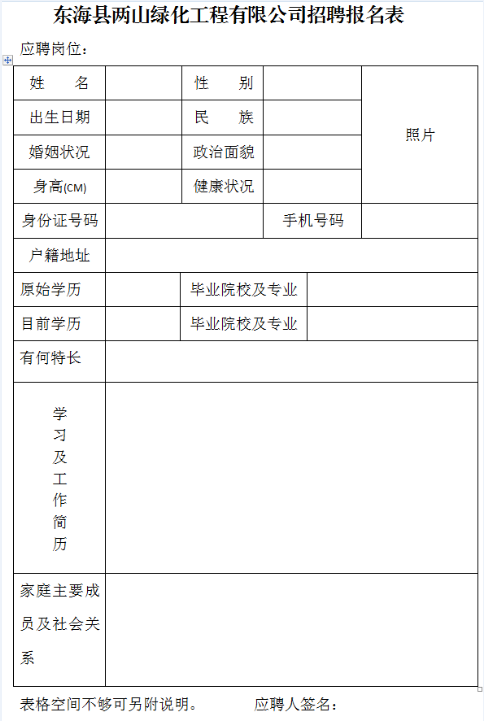 东海县两山绿化工程有限公司招聘报名表

应聘岗位：

| 姓　　名 | | 性　　别 | | 照片 |
|---|---|---|---|---|
| 出生日期 | | 民　　族 | | |
| 婚姻状况 | | 政治面貌 | | |
| 身高(CM) | | 健康状况 | | |
| 身份证号码 | | | 手机号码 | |
| 户籍地址 | | | | |
| 原始学历 | | 毕业院校及专业 | | |
| 目前学历 | | 毕业院校及专业 | | |
| 有何特长 | | | | |
| 学习及工作简历 | | | | |
| 家庭主要成员及社会关系 | | | | |

表格空间不够可另附说明。　　应聘人签名：